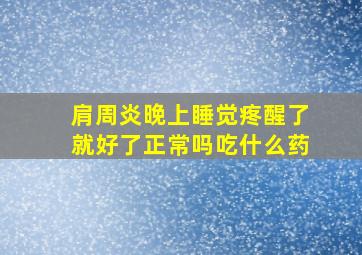 肩周炎晚上睡觉疼醒了就好了正常吗吃什么药